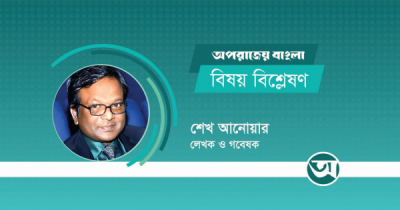 অপরাজেয় বাংলা
বিষয় বিশ্লেষণ

শেখ আনোয়ার
লেখক ও গবেষক

অ